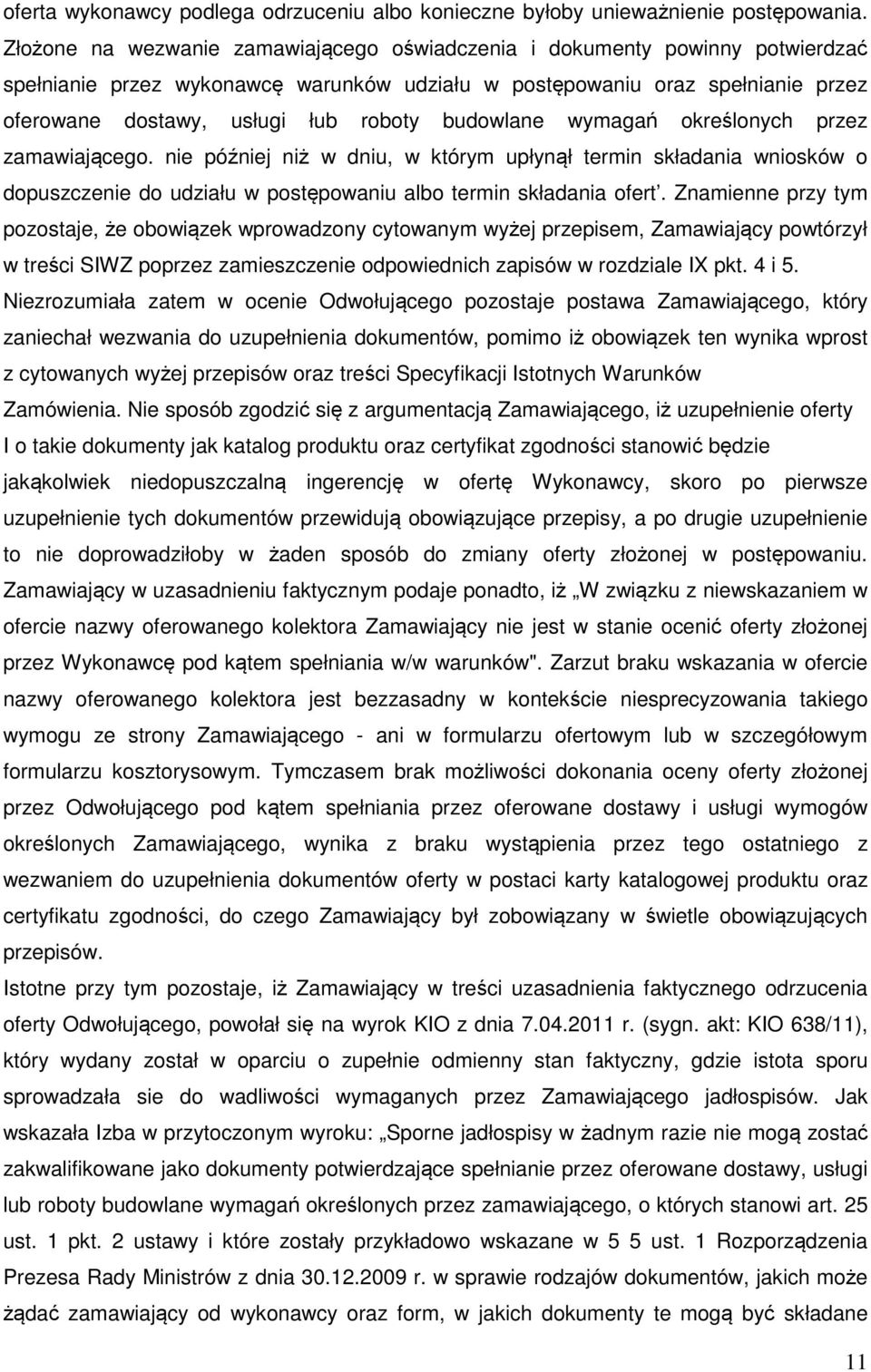 oferta wykonawcy podlega odrzuceniu albo konieczne byłoby unieważnienie postępowania. Złożone na wezwanie zamawiającego oświadczenia i dokumenty powinny potwierdzać spełnianie przez wykonawcę warunków udziału w postępowaniu oraz spełnianie przez oferowane dostawy, usługi łub roboty budowlane wymagań określonych przez zamawiającego. nie później niż w dniu, w którym upłynął termin składania wniosków o dopuszczenie do udziału w postępowaniu albo termin składania ofert'. Znamienne przy tym pozostaje, że obowiązek wprowadzony cytowanym wyżej przepisem, Zamawiający powtórzył w treści SIWZ poprzez zamieszczenie odpowiednich zapisów w rozdziale IX pkt. 4 i 5. Niezrozumiała zatem w ocenie Odwołującego pozostaje postawa Zamawiającego, który zaniechał wezwania do uzupełnienia dokumentów, pomimo iż obowiązek ten wynika wprost z cytowanych wyżej przepisów oraz treści Specyfikacji Istotnych Warunków Zamówienia. Nie sposób zgodzić się z argumentacją Zamawiającego, iż uzupełnienie oferty I o takie dokumenty jak katalog produktu oraz certyfikat zgodności stanowić będzie jakąkolwiek niedopuszczalną ingerencję w ofertę Wykonawcy, skoro po pierwsze uzupełnienie tych dokumentów przewidują obowiązujące przepisy, a po drugie uzupełnienie to nie doprowadziłoby w żaden sposób do zmiany oferty złożonej w postępowaniu. Zamawiający w uzasadnieniu faktycznym podaje ponadto, iż „W związku z niewskazaniem w ofercie nazwy oferowanego kolektora Zamawiający nie jest w stanie ocenić oferty złożonej przez Wykonawcę pod kątem spełniania w/w warunków". Zarzut braku wskazania w ofercie nazwy oferowanego kolektora jest bezzasadny w kontekście niesprecyzowania takiego wymogu ze strony Zamawiającego - ani w formularzu ofertowym lub w szczegółowym formularzu kosztorysowym. Tymczasem brak możliwości dokonania oceny oferty złożonej przez Odwołującego pod kątem spełniania przez oferowane dostawy i usługi wymogów określonych Zamawiającego, wynika z braku wystąpienia przez tego ostatniego z wezwaniem do uzupełnienia dokumentów oferty w postaci karty katalogowej produktu oraz certyfikatu zgodności, do czego Zamawiający był zobowiązany w świetle obowiązujących przepisów.

Istotne przy tym pozostaje, iż Zamawiający w treści uzasadnienia faktycznego odrzucenia oferty Odwołującego, powołał się na wyrok KIO z dnia 7.04.2011 r. (sygn. akt: KIO 638/11), który wydany został w oparciu o zupełnie odmienny stan faktyczny, gdzie istota sporu sprowadzała sie do wadliwości wymaganych przez Zamawiającego jadłospisów. Jak wskazała Izba w przytoczonym wyroku: „Sporne jadłospisy w żadnym razie nie mogą zostać zakwalifikowane jako dokumenty potwierdzające spełnianie przez oferowane dostawy, usługi lub roboty budowlane wymagań określonych przez zamawiającego, o których stanowi art. 25 ust. 1 pkt. 2 ustawy i które zostały przykładowo wskazane w 5 5 ust. 1 Rozporządzenia Prezesa Rady Ministrów z dnia 30.12.2009 r. w sprawie rodzajów dokumentów, jakich może żądać zamawiający od wykonawcy oraz form, w jakich dokumenty te mogą być składane

11